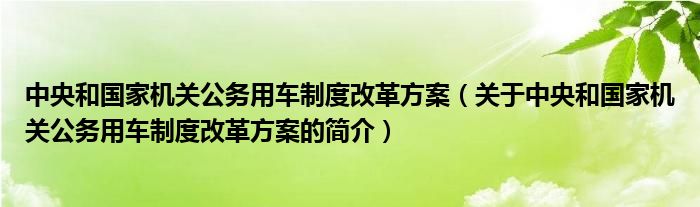 中央和国家机关公务用车制度改革方案（关于中央和国家机关公务用车制度改革方案的简介）